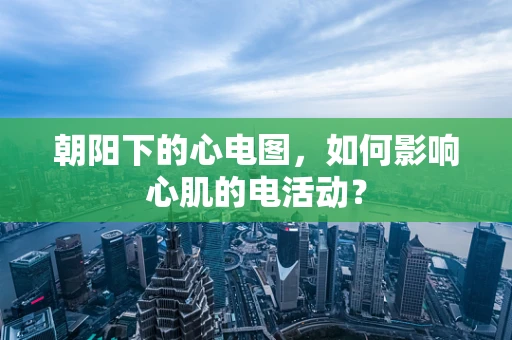 朝阳下的心电图，如何影响心肌的电活动？